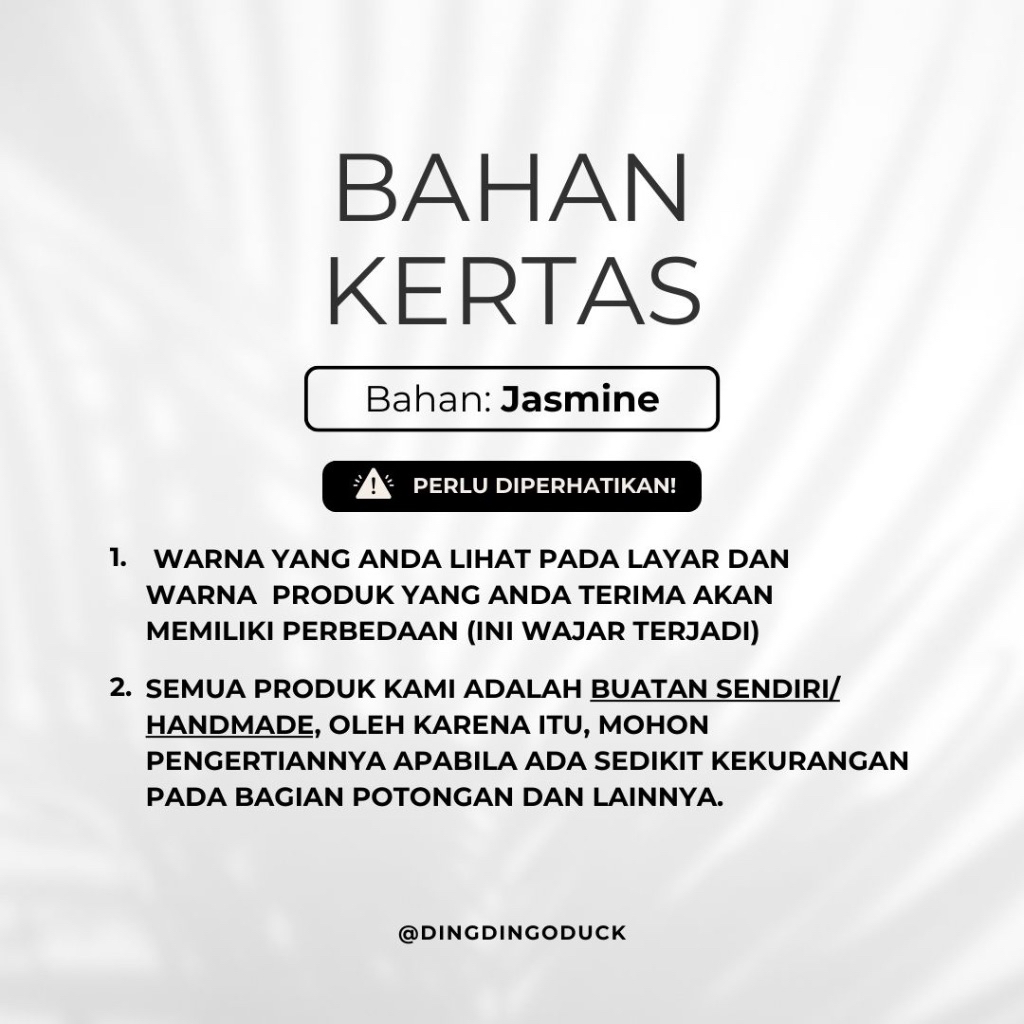 BAHAN
KERTAS

Bahan: Jasmine

PERLU DIPERHATIKAN!

1. WARNA YANG ANDA LIHAT PADA LAYAR DAN WARNA PRODUK YANG ANDA TERIMA AKAN MEMILIKI PERBEDAAN (INI WAJAR TERJADI)

2. SEMUA PRODUK KAMI ADALAH BUATAN SENDIRI/ HANDMADE, OLEH KARENA ITU, MOHON PENGERTIANNYA APABILA ADA SEDIKIT KEKURANGAN PADA BAGIAN POTONGAN DAN LAINNYA.

@DINGDINGODUCK